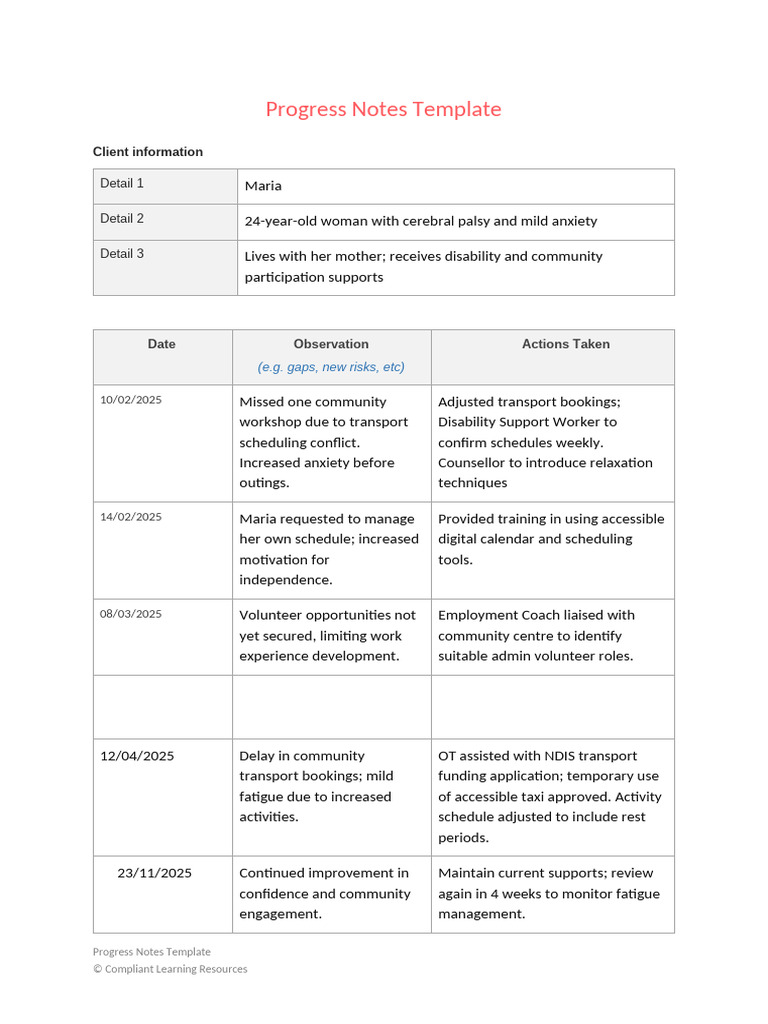 Progress Notes Template

Client information

| Detail 1 | Maria |
|---|---|
| Detail 2 | 24-year-old woman with cerebral palsy and mild anxiety |
| Detail 3 | Lives with her mother; receives disability and community participation supports |

| Date | Observation (e.g. gaps, new risks, etc) | Actions Taken |
|---|---|---|
| 10/02/2025 | Missed one community workshop due to transport scheduling conflict. Increased anxiety before outings. | Adjusted transport bookings; Disability Support Worker to confirm schedules weekly. Counsellor to introduce relaxation techniques |
| 14/02/2025 | Maria requested to manage her own schedule; increased motivation for independence. | Provided training in using accessible digital calendar and scheduling tools. |
| 08/03/2025 | Volunteer opportunities not yet secured, limiting work experience development. | Employment Coach liaised with community centre to identify suitable admin volunteer roles. |
| | | |
| 12/04/2025 | Delay in community transport bookings; mild fatigue due to increased activities. | OT assisted with NDIS transport funding application; temporary use of accessible taxi approved. Activity schedule adjusted to include rest periods. |
| 23/11/2025 | Continued improvement in confidence and community engagement. | Maintain current supports; review again in 4 weeks to monitor fatigue management. |

Progress Notes Template
© Compliant Learning Resources